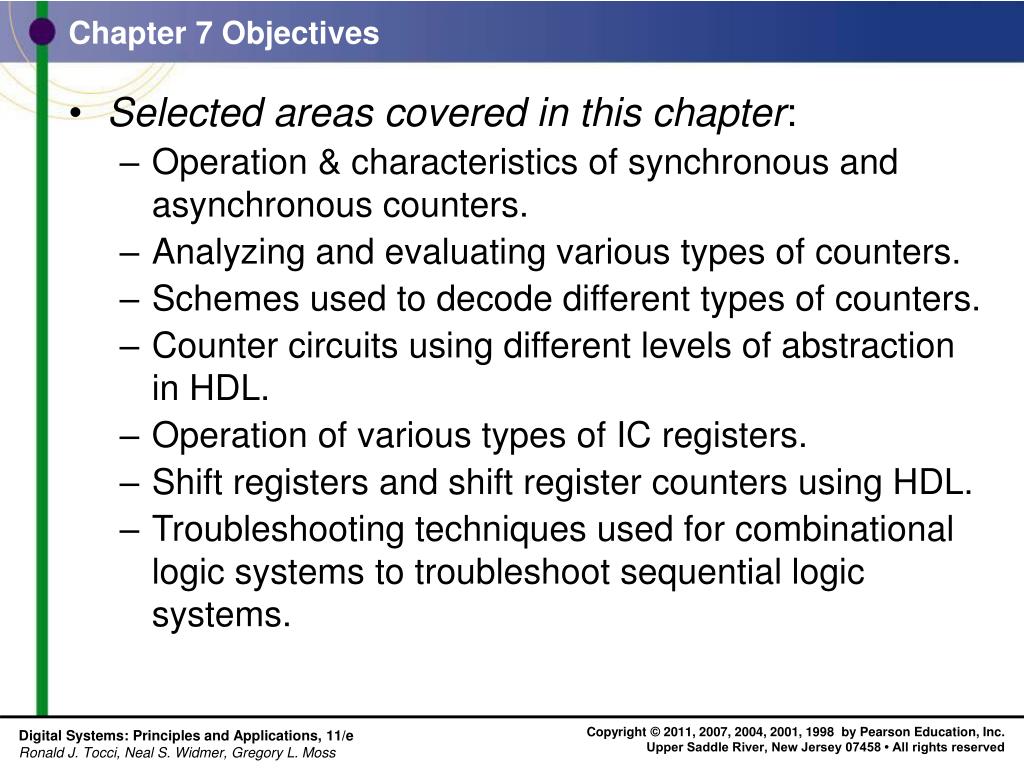 Chapter 7 Objectives

• Selected areas covered in this chapter:
– Operation & characteristics of synchronous and asynchronous counters.
– Analyzing and evaluating various types of counters.
– Schemes used to decode different types of counters.
– Counter circuits using different levels of abstraction in HDL.
– Operation of various types of IC registers.
– Shift registers and shift register counters using HDL.
– Troubleshooting techniques used for combinational logic systems to troubleshoot sequential logic systems.

Digital Systems: Principles and Applications, 11/e
Ronald J. Tocci, Neal S. Widmer, Gregory L. Moss

Copyright © 2011, 2007, 2004, 2001, 1998 by Pearson Education, Inc.
Upper Saddle River, New Jersey 07458 • All rights reserved